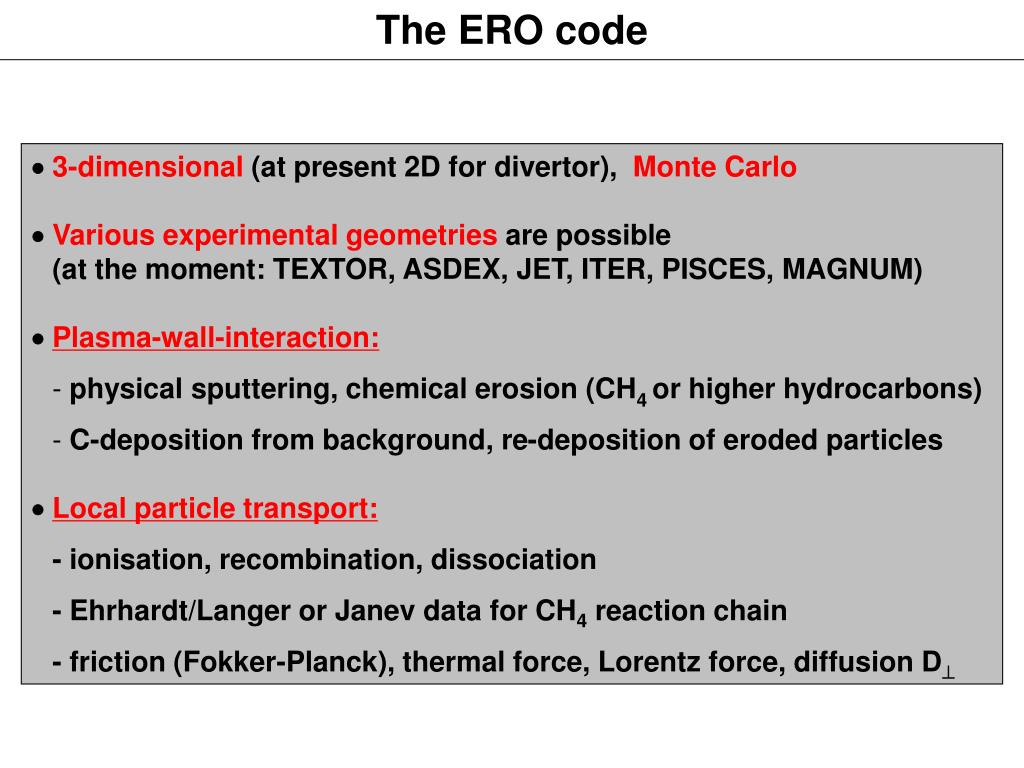 The ERO code

• 3-dimensional (at present 2D for divertor), Monte Carlo

• Various experimental geometries are possible (at the moment: TEXTOR, ASDEX, JET, ITER, PISCES, MAGNUM)

• Plasma-wall-interaction:

- physical sputtering, chemical erosion ($CH_4$ or higher hydrocarbons)

- C-deposition from background, re-deposition of eroded particles

• Local particle transport:

- ionisation, recombination, dissociation

- Ehrhardt/Langer or Janev data for $CH_4$ reaction chain

- friction (Fokker-Planck), thermal force, Lorentz force, diffusion $D_\perp$